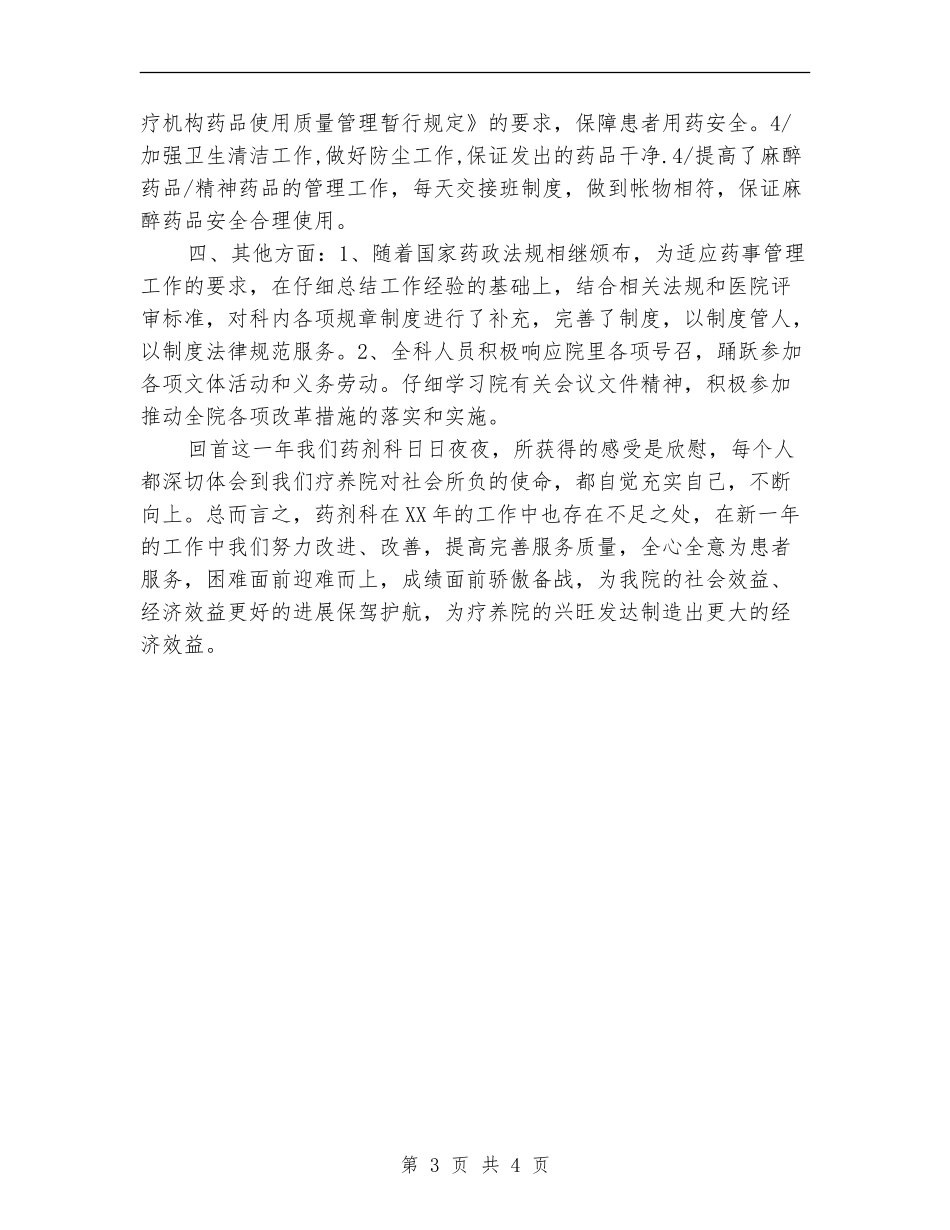 疗机构药品使用质量管理暂行规定》的要求，保障患者用药安全。4/加强卫生清洁工作,做好防尘工作,保证发出的药品干净.4/提高了麻醉药品/精神药品的管理工作，每天交接班制度，做到帐物相符，保证麻醉药品安全合理使用。

四、其他方面：1、随着国家药政法规相继颁布，为适应药事管理工作的要求，在仔细总结工作经验的基础上，结合相关法规和医院评审标准，对科内各项规章制度进行了补充，完善了制度，以制度管人，以制度法律规范服务。2、全科人员积极响应院里各项号召，踊跃参加各项文体活动和义务劳动。仔细学习院有关会议文件精神，积极参加推动全院各项改革措施的落实和实施。

回首这一年我们药剂科日日夜夜，所获得的感受是欣慰，每个人都深切体会到我们疗养院对社会所负的使命，都自觉充实自己，不断向上。总而言之，药剂科在XX年的工作中也存在不足之处，在新一年的工作中我们努力改进、改善，提高完善服务质量，全心全意为患者服务，困难面前迎难而上，成绩面前骄傲备战，为我院的社会效益、经济效益更好的进展保驾护航，为疗养院的兴旺发达制造出更大的经济效益。

第 3 页 共 4 页